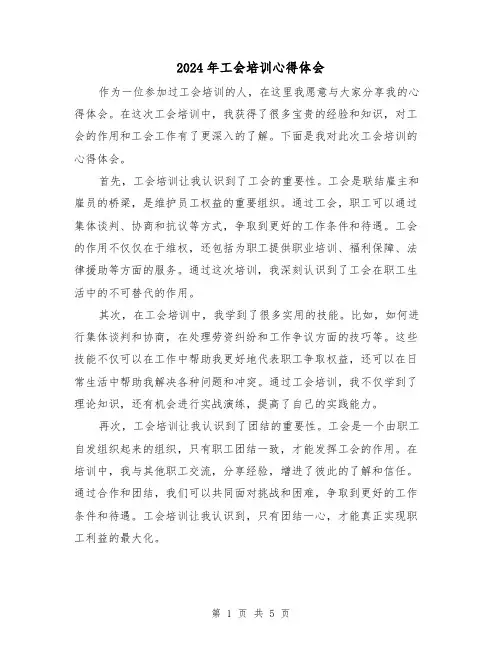 2024年工会培训心得体会

作为一位参加过工会培训的人，在这里我愿意与大家分享我的心得体会。在这次工会培训中，我获得了很多宝贵的经验和知识，对工会的作用和工会工作有了更深入的了解。下面是我对此次工会培训的心得体会。

首先，工会培训让我认识到了工会的重要性。工会是联结雇主和雇员的桥梁，是维护员工权益的重要组织。通过工会，职工可以通过集体谈判、协商和抗议等方式，争取到更好的工作条件和待遇。工会的作用不仅仅在于维权，还包括为职工提供职业培训、福利保障、法律援助等方面的服务。通过这次培训，我深刻认识到了工会在职工生活中的不可替代的作用。

其次，在工会培训中，我学到了很多实用的技能。比如，如何进行集体谈判和协商，在处理劳资纠纷和工作争议方面的技巧等。这些技能不仅可以在工作中帮助我更好地代表职工争取权益，还可以在日常生活中帮助我解决各种问题和冲突。通过工会培训，我不仅学到了理论知识，还有机会进行实战演练，提高了自己的实践能力。

再次，工会培训让我认识到了团结的重要性。工会是一个由职工自发组织起来的组织，只有职工团结一致，才能发挥工会的作用。在培训中，我与其他职工交流，分享经验，增进了彼此的了解和信任。通过合作和团结，我们可以共同面对挑战和困难，争取到更好的工作条件和待遇。工会培训让我认识到，只有团结一心，才能真正实现职工利益的最大化。

第 1 页 共 5 页